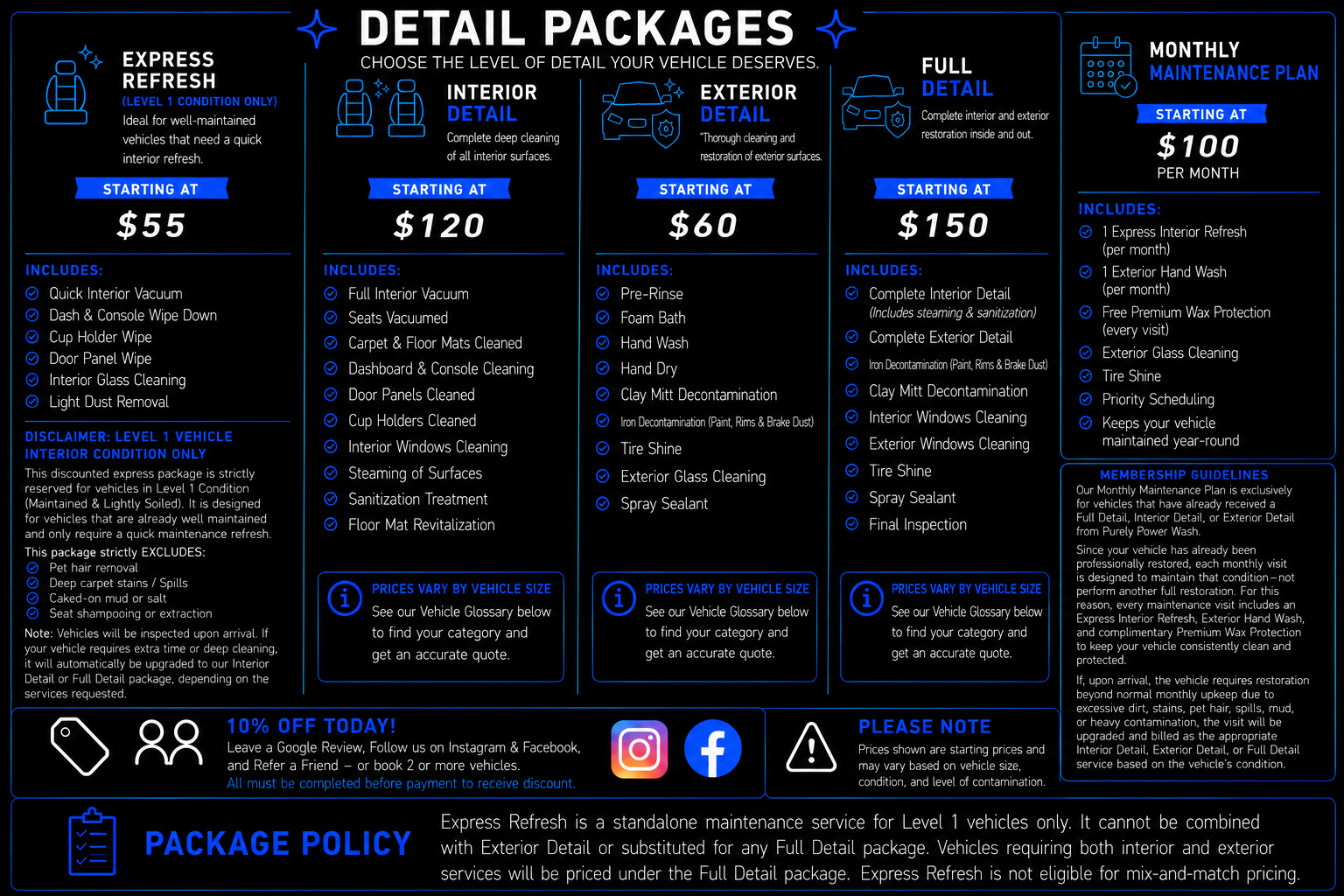 DETAIL PACKAGES
CHOOSE THE LEVEL OF DETAIL YOUR VEHICLE DESERVES.

EXPRESS REFRESH
(LEVEL 1 CONDITION ONLY)
Ideal for well-maintained vehicles that need a quick interior refresh.
STARTING AT
$55
INCLUDES:
Quick Interior Vacuum
Dash & Console Wipe Down
Cup Holder Wipe
Door Panel Wipe
Interior Glass Cleaning
Light Dust Removal

DISCLAIMER: LEVEL 1 VEHICLE INTERIOR CONDITION ONLY
This discounted express package is strictly reserved for vehicles in Level 1 Condition (Maintained & Lightly Soiled). It is designed for vehicles that are already well maintained and only require a quick maintenance refresh.
This package strictly EXCLUDES:
Pet hair removal
Deep carpet stains / Spills
Caked-on mud or salt
Seat shampooing or extraction
Note: Vehicles will be inspected upon arrival. If your vehicle requires extra time or deep cleaning, it will automatically be upgraded to our Interior Detail or Full Detail package, depending on the services requested.

INTERIOR DETAIL
Complete deep cleaning of all interior surfaces.
STARTING AT
$120
INCLUDES:
Full Interior Vacuum
Seats Vacuumed
Carpet & Floor Mats Cleaned
Dashboard & Console Cleaning
Door Panels Cleaned
Cup Holders Cleaned
Interior Windows Cleaning
Steaming of Surfaces
Sanitization Treatment
Floor Mat Revitalization
PRICES VARY BY VEHICLE SIZE
See our Vehicle Glossary below to find your category and get an accurate quote.

EXTERIOR DETAIL
"Thorough cleaning and restoration of exterior surfaces.
STARTING AT
$60
INCLUDES:
Pre-Rinse
Foam Bath
Hand Wash
Hand Dry
Clay Mitt Decontamination
Iron Decontamination (Paint, Rims & Brake Dust)
Tire Shine
Exterior Glass Cleaning
Spray Sealant
PRICES VARY BY VEHICLE SIZE
See our Vehicle Glossary below to find your category and get an accurate quote.

FULL DETAIL
Complete interior and exterior restoration inside and out.
STARTING AT
$150
INCLUDES:
Complete Interior Detail
(Includes steaming & sanitization)
Complete Exterior Detail
Iron Decontamination (Paint, Rims & Brake Dust)
Clay Mitt Decontamination
Interior Windows Cleaning
Exterior Windows Cleaning
Tire Shine
Spray Sealant
Final Inspection
PRICES VARY BY VEHICLE SIZE
See our Vehicle Glossary below to find your category and get an accurate quote.

MONTHLY MAINTENANCE PLAN
STARTING AT
$100
PER MONTH
INCLUDES:
1 Express Interior Refresh (per month)
1 Exterior Hand Wash (per month)
Free Premium Wax Protection (every visit)
Exterior Glass Cleaning
Tire Shine
Priority Scheduling
Keeps your vehicle maintained year-round

MEMBERSHIP GUIDELINES
Our Monthly Maintenance Plan is exclusively for vehicles that have already received a Full Detail, Interior Detail, or Exterior Detail from Purely Power Wash.
Since your vehicle has already been professionally restored, each monthly visit is designed to maintain that condition—not perform another full restoration. For this reason, every maintenance visit includes an Express Interior Refresh, Exterior Hand Wash, and complimentary Premium Wax Protection to keep your vehicle consistently clean and protected.
If, upon arrival, the vehicle requires restoration beyond normal monthly upkeep due to excessive dirt, stains, pet hair, spills, mud, or heavy contamination, the visit will be upgraded and billed as the appropriate Interior Detail, Exterior Detail, or Full Detail service based on the vehicle's condition.

10% OFF TODAY!
Leave a Google Review, Follow us on Instagram & Facebook, and Refer a Friend – or book 2 or more vehicles.
All must be completed before payment to receive discount.

PLEASE NOTE
Prices shown are starting prices and may vary based on vehicle size, condition, and level of contamination.

PACKAGE POLICY
Express Refresh is a standalone maintenance service for Level 1 vehicles only. It cannot be combined with Exterior Detail or substituted for any Full Detail package. Vehicles requiring both interior and exterior services will be priced under the Full Detail package. Express Refresh is not eligible for mix-and-match pricing.